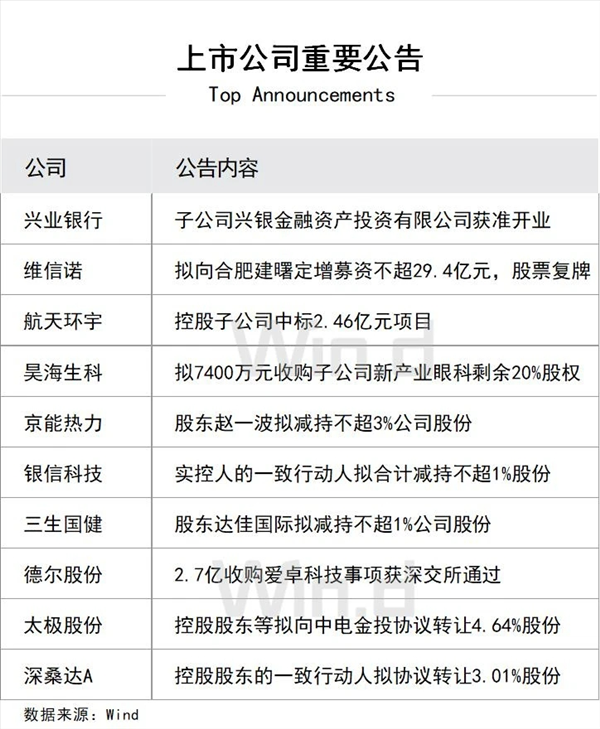 上市公司重要公告

Top Announcements

| 公司 | 公告内容 |
|---|---|
| 兴业银行 | 子公司兴银金融资产投资有限公司获准开业 |
| 维信诺 | 拟向合肥建曙定增募资不超29.4亿元，股票复牌 |
| 航天环宇 | 控股子公司中标2.46亿元项目 |
| 昊海生科 | 拟7400万元收购子公司新产业眼科剩余20%股权 |
| 京能热力 | 股东赵一波拟减持不超3%公司股份 |
| 银信科技 | 实控人的一致行动人拟合计减持不超1%股份 |
| 三生国健 | 股东达佳国际拟减持不超1%公司股份 |
| 德尔股份 | 2.7亿收购爱卓科技事项获深交所通过 |
| 太极股份 | 控股股东等拟向中电金投协议转让4.64%股份 |
| 深桑达A | 控股股东的一致行动人拟协议转让3.01%股份 |

数据来源：Wind

Wind